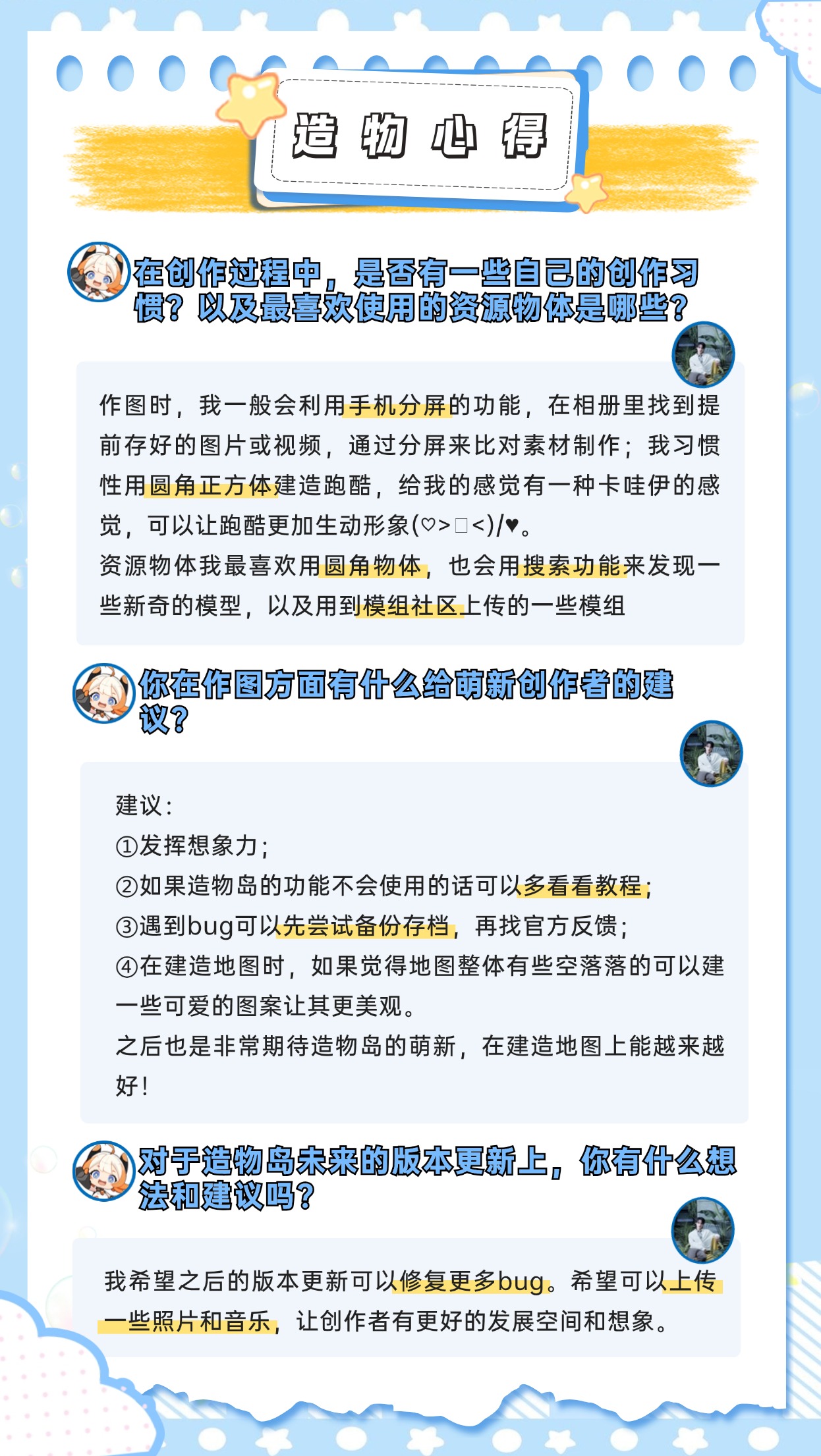 造物心得

在创作过程中，是否有一些自己的创作习惯？以及最喜欢使用的资源物体是哪些？

作图时，我一般会利用手机分屏的功能，在相册里找到提前存好的图片或视频，通过分屏来比对素材制作；我习惯性用圆角正方体建造跑酷，给我的感觉有一种卡哇伊的感觉，可以让跑酷更加生动形象(♡>□<)/♥。

资源物体我最喜欢用圆角物体，也会用搜索功能来发现一些新奇的模型，以及用到模组社区上传的一些模组

你在作图方面有什么给萌新创作者的建议？

建议：
①发挥想象力；
②如果造物岛的功能不会使用的话可以多看看教程；
③遇到bug可以先尝试备份存档，再找官方反馈；
④在建造地图时，如果觉得地图整体有些空落落的可以建一些可爱的图案让其更美观。
之后也是非常期待造物岛的萌新，在建造地图上能越来越好！

对于造物岛未来的版本更新上，你有什么想法和建议吗？

我希望之后的版本更新可以修复更多bug。希望可以上传一些照片和音乐，让创作者有更好的发展空间和想象。